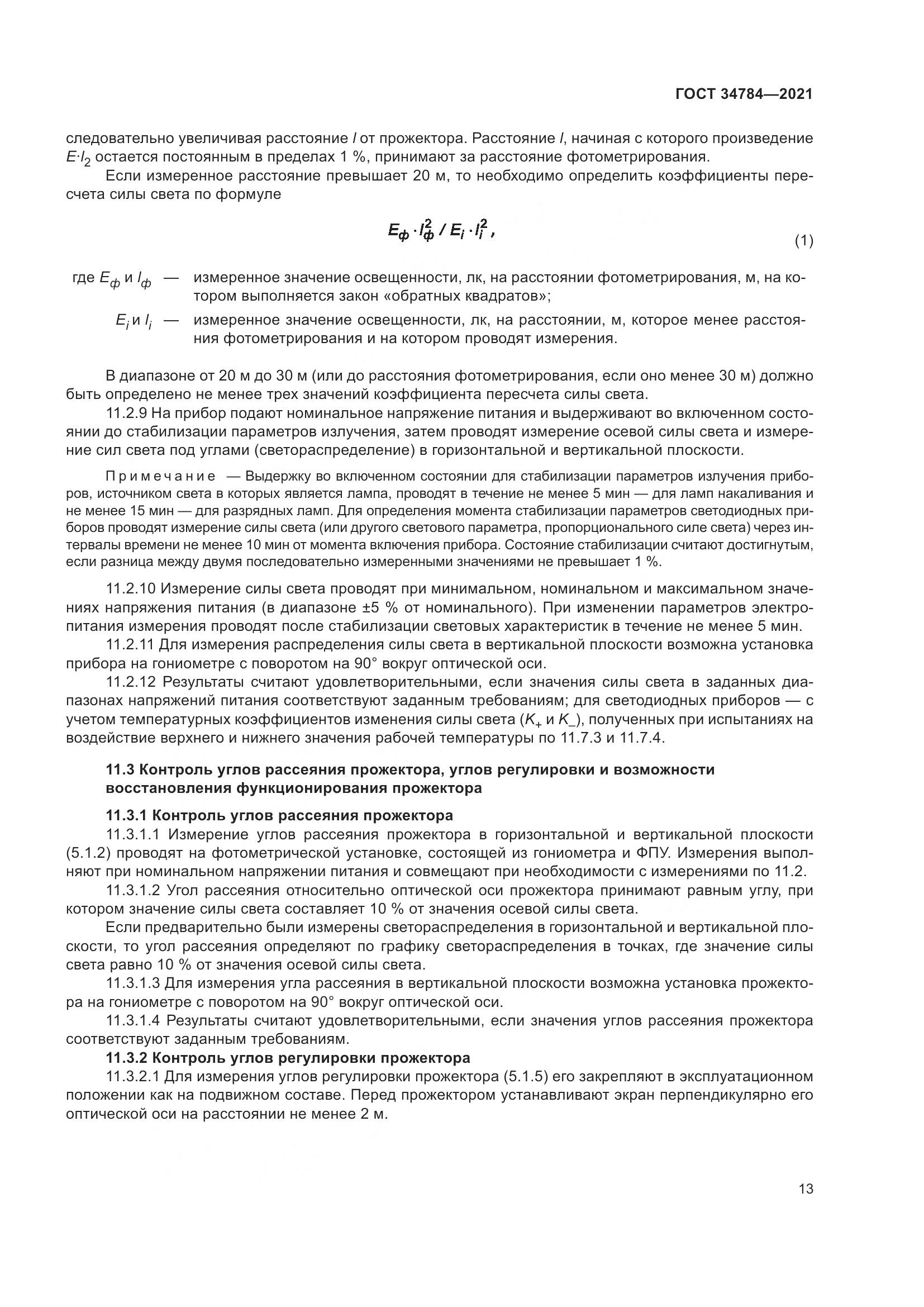 ГОСТ 34784—2021

следовательно увеличивая расстояние $l$ от прожектора. Расстояние $l$, начиная с которого произведение $E \cdot l_2$ остается постоянным в пределах 1 %, принимают за расстояние фотометрирования.

Если измеренное расстояние превышает 20 м, то необходимо определить коэффициенты пересчета силы света по формуле

$E_ф \cdot l_ф^2 / E_i \cdot l_i^2$, (1)

где $E_ф$ и $l_ф$ — измеренное значение освещенности, лк, на расстоянии фотометрирования, м, на котором выполняется закон «обратных квадратов»;

$E_i$ и $l_i$ — измеренное значение освещенности, лк, на расстоянии, м, которое менее расстояния фотометрирования и на котором проводят измерения.

В диапазоне от 20 м до 30 м (или до расстояния фотометрирования, если оно менее 30 м) должно быть определено не менее трех значений коэффициента пересчета силы света.

11.2.9 На прибор подают номинальное напряжение питания и выдерживают во включенном состоянии до стабилизации параметров излучения, затем проводят измерение осевой силы света и измерение сил света под углами (светораспределение) в горизонтальной и вертикальной плоскости.

Примечание — Выдержку во включенном состоянии для стабилизации параметров излучения приборов, источником света в которых является лампа, проводят в течение не менее 5 мин — для ламп накаливания и не менее 15 мин — для разрядных ламп. Для определения момента стабилизации параметров светодиодных приборов проводят измерение силы света (или другого светового параметра, пропорционального силе света) через интервалы времени не менее 10 мин от момента включения прибора. Состояние стабилизации считают достигнутым, если разница между двумя последовательно измеренными значениями не превышает 1 %.

11.2.10 Измерение силы света проводят при минимальном, номинальном и максимальном значениях напряжения питания (в диапазоне ±5 % от номинального). При изменении параметров электропитания измерения проводят после стабилизации световых характеристик в течение не менее 5 мин.

11.2.11 Для измерения распределения силы света в вертикальной плоскости возможна установка прибора на гониометре с поворотом на 90° вокруг оптической оси.

11.2.12 Результаты считают удовлетворительными, если значения силы света в заданных диапазонах напряжений питания соответствуют заданным требованиям; для светодиодных приборов — с учетом температурных коэффициентов изменения силы света ($K_+$ и $K_-$), полученных при испытаниях на воздействие верхнего и нижнего значения рабочей температуры по 11.7.3 и 11.7.4.

11.3 Контроль углов рассеяния прожектора, углов регулировки и возможности восстановления функционирования прожектора

11.3.1 Контроль углов рассеяния прожектора

11.3.1.1 Измерение углов рассеяния прожектора в горизонтальной и вертикальной плоскости (5.1.2) проводят на фотометрической установке, состоящей из гониометра и ФПУ. Измерения выполняют при номинальном напряжении питания и совмещают при необходимости с измерениями по 11.2.

11.3.1.2 Угол рассеяния относительно оптической оси прожектора принимают равным углу, при котором значение силы света составляет 10 % от значения осевой силы света.

Если предварительно были измерены светораспределения в горизонтальной и вертикальной плоскости, то угол рассеяния определяют по графику светораспределения в точках, где значение силы света равно 10 % от значения осевой силы света.

11.3.1.3 Для измерения угла рассеяния в вертикальной плоскости возможна установка прожектора на гониометре с поворотом на 90° вокруг оптической оси.

11.3.1.4 Результаты считают удовлетворительными, если значения углов рассеяния прожектора соответствуют заданным требованиям.

11.3.2 Контроль углов регулировки прожектора

11.3.2.1 Для измерения углов регулировки прожектора (5.1.5) его закрепляют в эксплуатационном положении как на подвижном составе. Перед прожектором устанавливают экран перпендикулярно его оптической оси на расстоянии не менее 2 м.

13